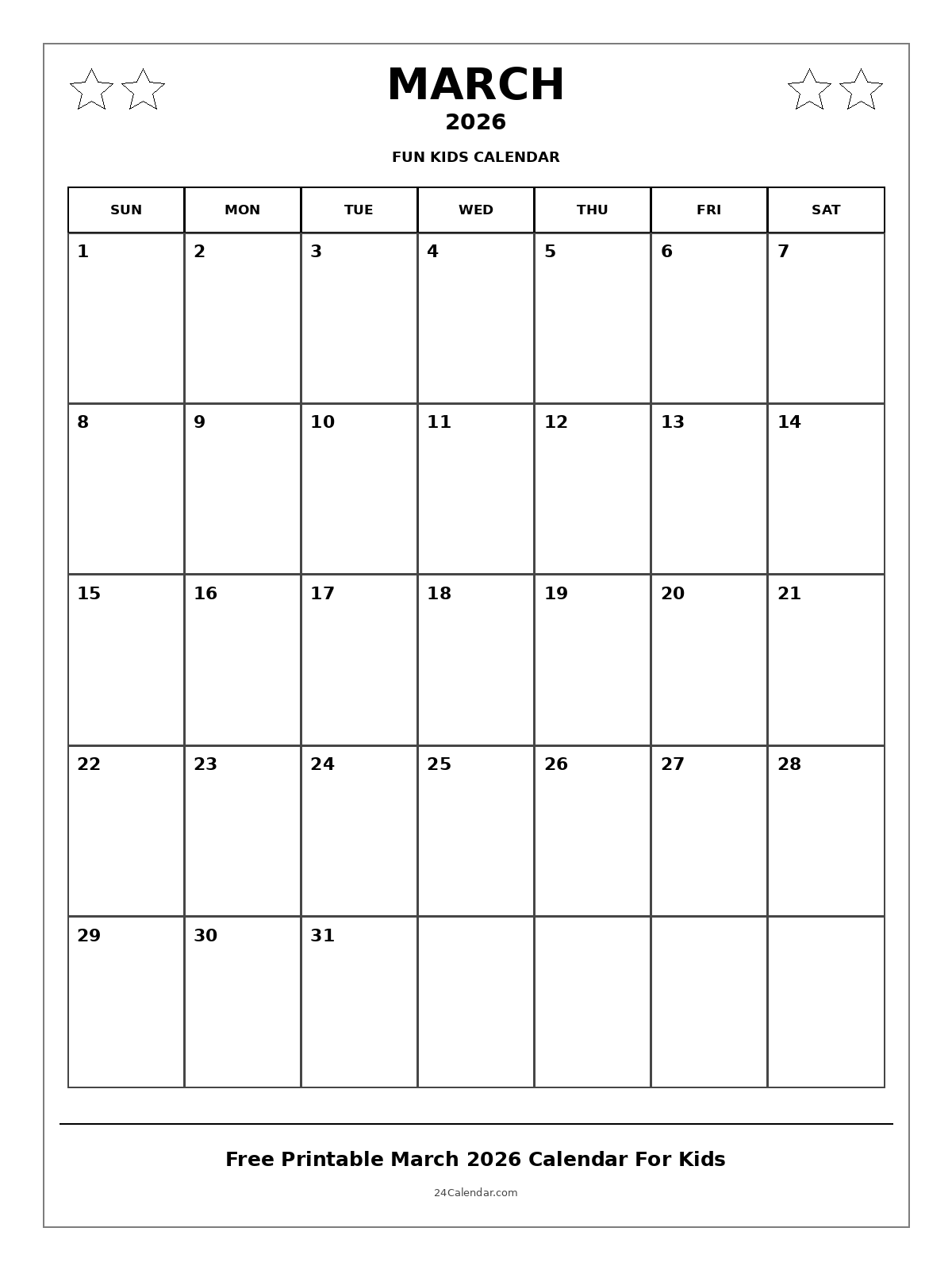 MARCH
2026
FUN KIDS CALENDAR

| SUN | MON | TUE | WED | THU | FRI | SAT |
|---|---|---|---|---|---|---|
| 1 | 2 | 3 | 4 | 5 | 6 | 7 |
| 8 | 9 | 10 | 11 | 12 | 13 | 14 |
| 15 | 16 | 17 | 18 | 19 | 20 | 21 |
| 22 | 23 | 24 | 25 | 26 | 27 | 28 |
| 29 | 30 | 31 | | | | |

Free Printable March 2026 Calendar For Kids

24Calendar.com